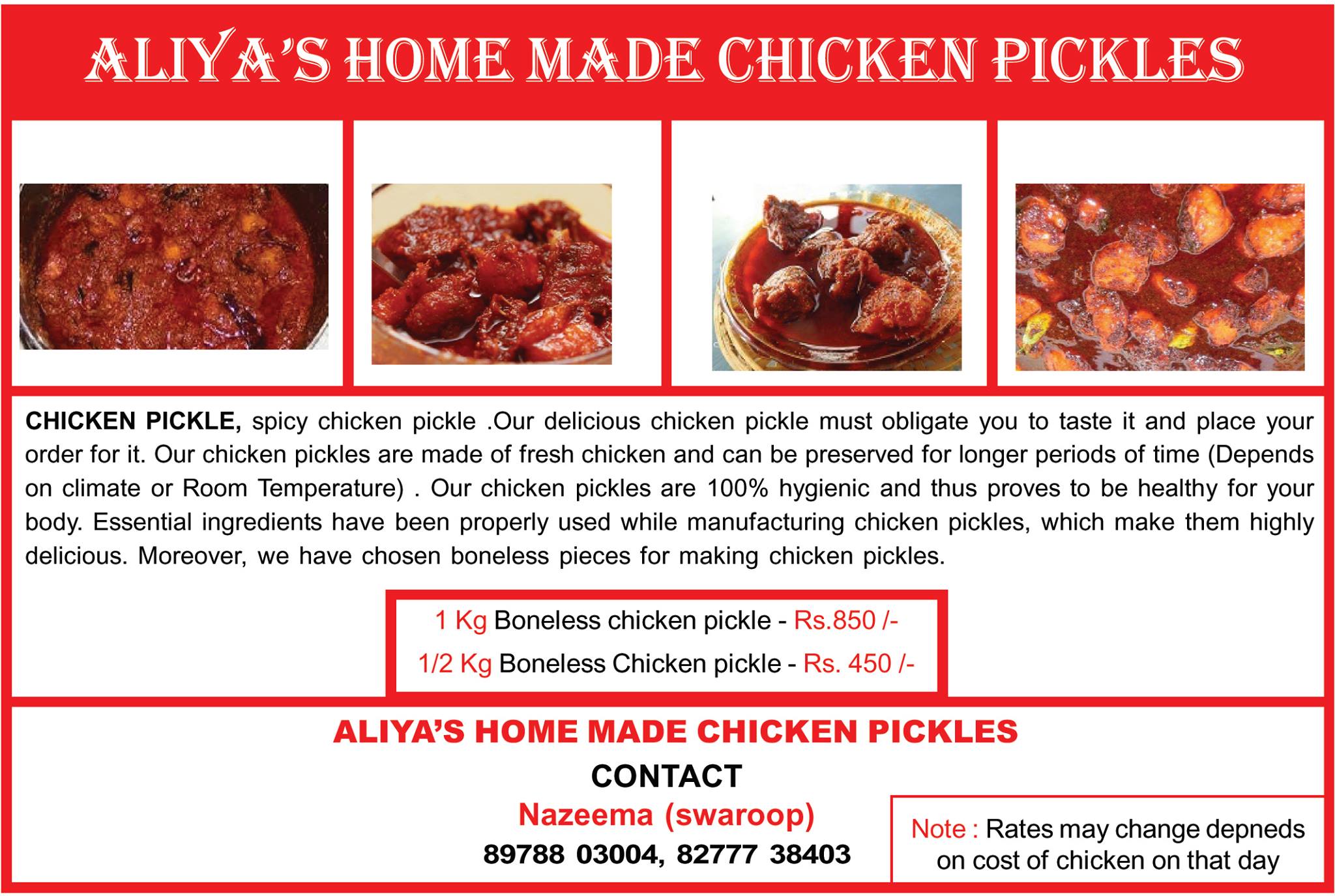 ALIYA'S HOME MADE CHICKEN PICKLES

CHICKEN PICKLE, spicy chicken pickle .Our delicious chicken pickle must obligate you to taste it and place your order for it. Our chicken pickles are made of fresh chicken and can be preserved for longer periods of time (Depends on climate or Room Temperature) . Our chicken pickles are 100% hygienic and thus proves to be healthy for your body. Essential ingredients have been properly used while manufacturing chicken pickles, which make them highly delicious. Moreover, we have chosen boneless pieces for making chicken pickles.

1 Kg Boneless chicken pickle - Rs.850 /-
1/2 Kg Boneless Chicken pickle - Rs. 450 /-

ALIYA'S HOME MADE CHICKEN PICKLES
CONTACT
Nazeema (swaroop)
89788 03004, 82777 38403

Note : Rates may change depneds on cost of chicken on that day